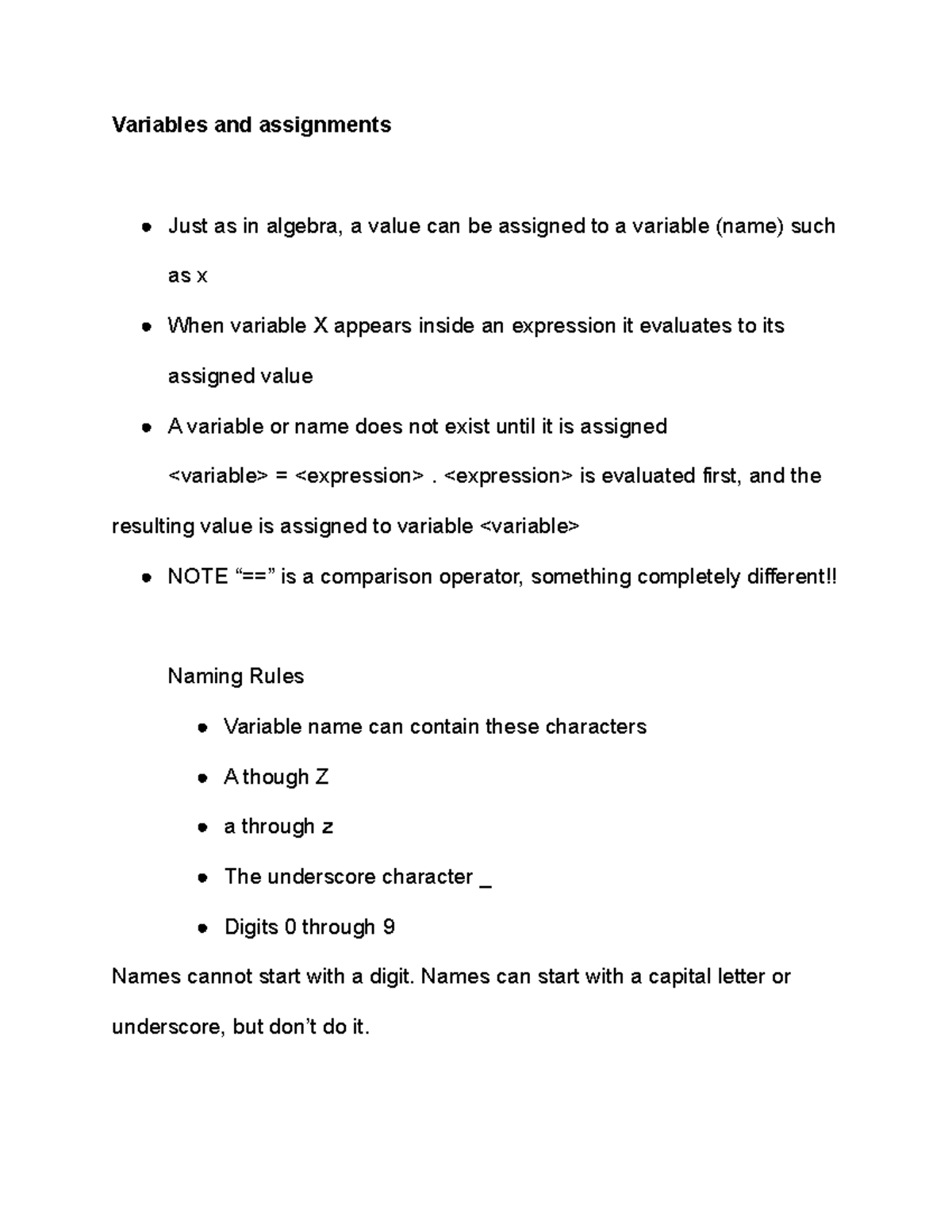 Variables and assignments

- Just as in algebra, a value can be assigned to a variable (name) such as x
- When variable X appears inside an expression it evaluates to its assigned value
- A variable or name does not exist until it is assigned

<variable> = <expression> . <expression> is evaluated first, and the resulting value is assigned to variable <variable>

- NOTE “==” is a comparison operator, something completely different!!

Naming Rules

- Variable name can contain these characters
- A though Z
- a through z
- The underscore character _
- Digits 0 through 9

Names cannot start with a digit. Names can start with a capital letter or underscore, but don’t do it.